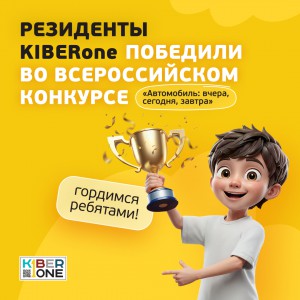 РЕЗИДЕНТЫ KIBERone ПОБЕДИЛИ ВО ВСЕРОССИЙСКОМ КОНКУРСЕ

«Автомобиль: вчера, сегодня, завтра»

гордимся ребятами!

KIBER ONE